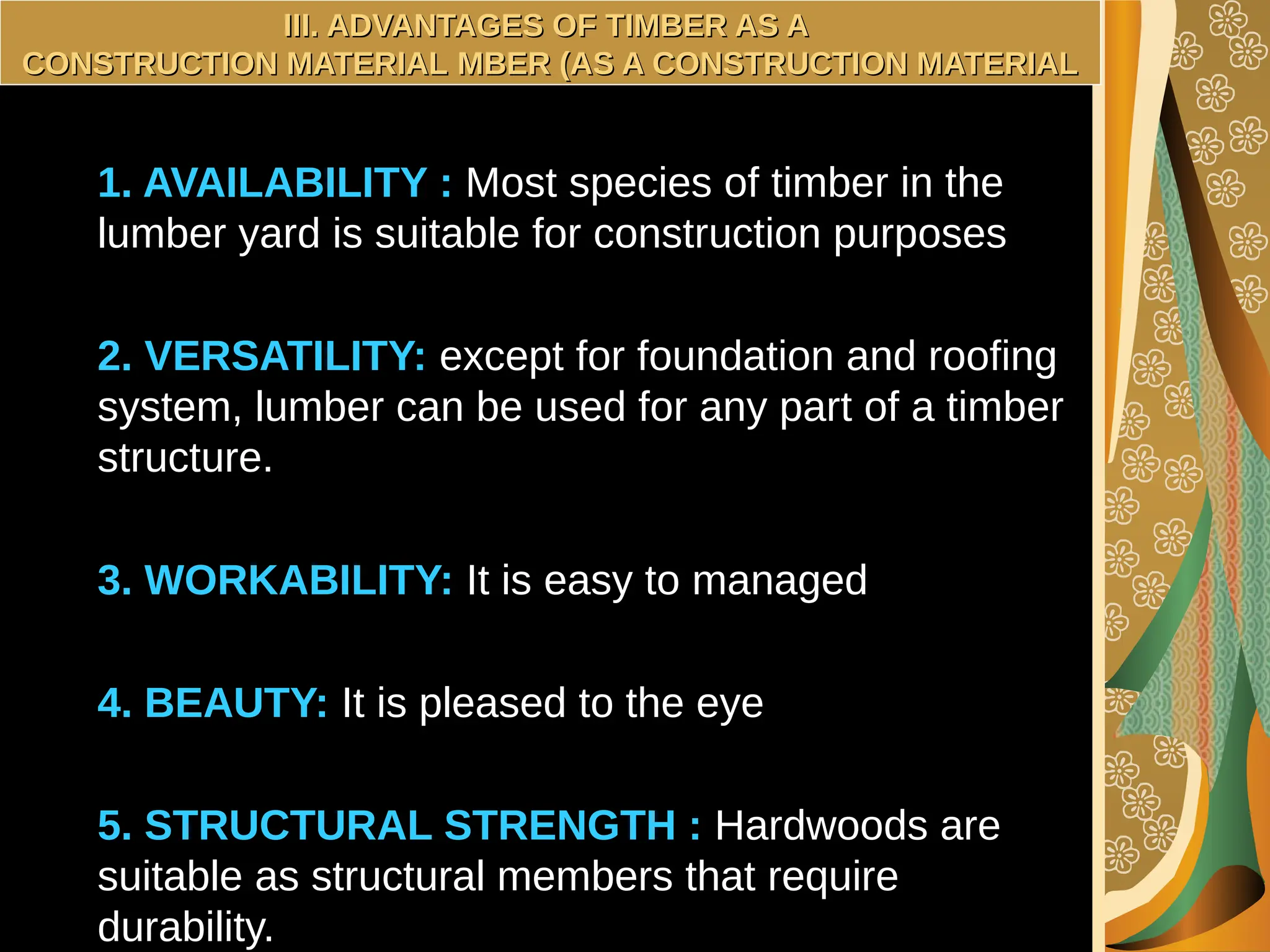 III. ADVANTAGES OF TIMBER AS A CONSTRUCTION MATERIAL MBER (AS A CONSTRUCTION MATERIAL

1. AVAILABILITY : Most species of timber in the lumber yard is suitable for construction purposes

2. VERSATILITY: except for foundation and roofing system, lumber can be used for any part of a timber structure.

3. WORKABILITY: It is easy to managed

4. BEAUTY: It is pleased to the eye

5. STRUCTURAL STRENGTH : Hardwoods are suitable as structural members that require durability.